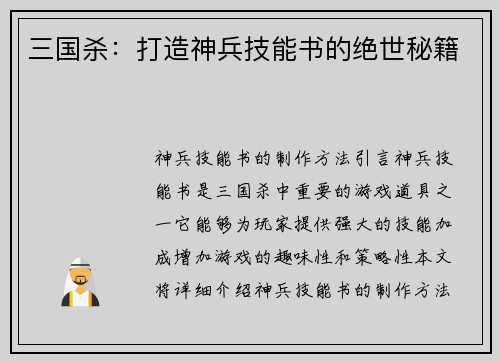 三国杀：打造神兵技能书的绝世秘籍

神兵技能书的制作方法引言神兵技能书是三国杀中重要的游戏道具之一它能够为玩家提供强大的技能加成增加游戏的趣味性和策略性本文将详细介绍神兵技能书的制作方法